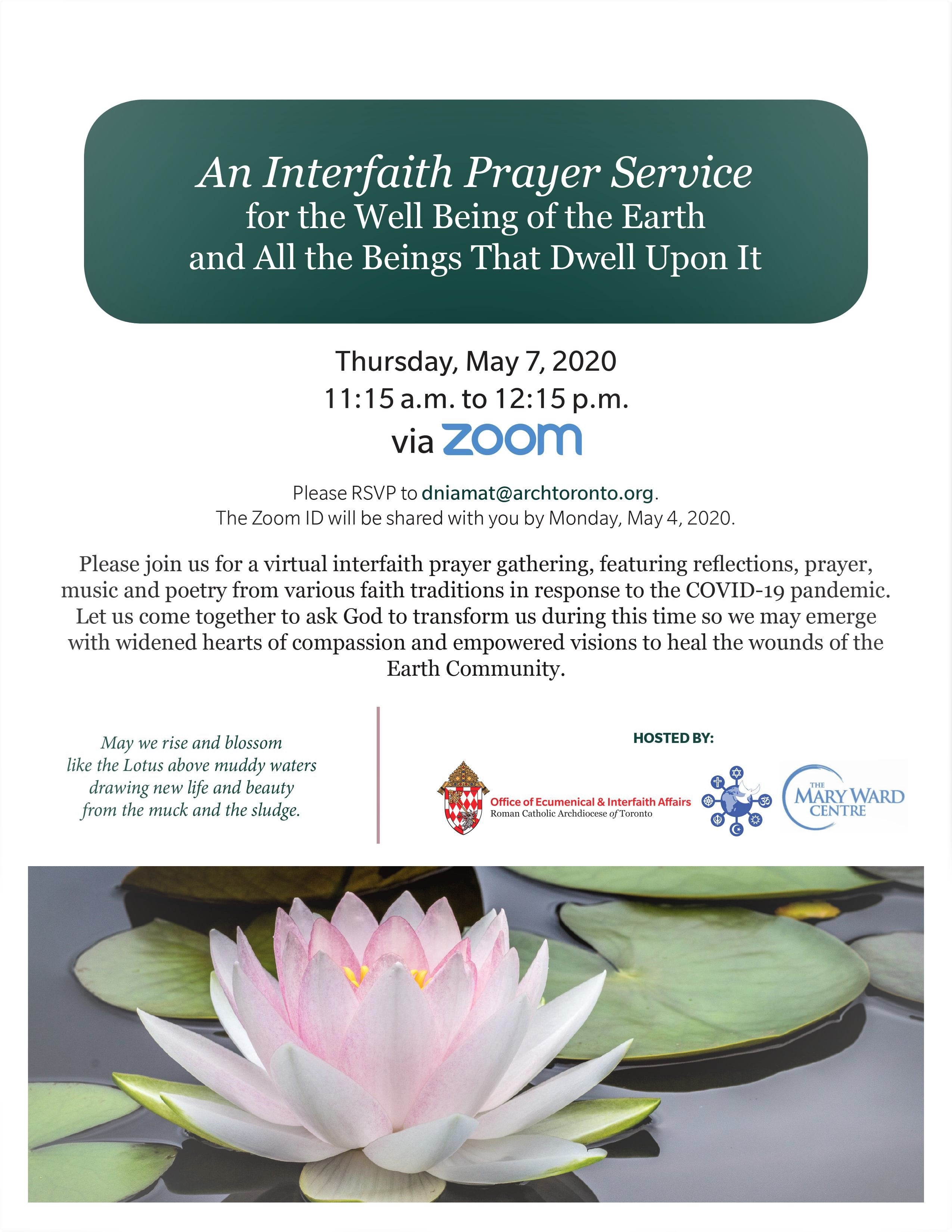 An Interfaith Prayer Service
for the Well Being of the Earth
and All the Beings That Dwell Upon It

Thursday, May 7, 2020
11:15 a.m. to 12:15 p.m.
via zoom

Please RSVP to dniamat@archtoronto.org.
The Zoom ID will be shared with you by Monday, May 4, 2020.

Please join us for a virtual interfaith prayer gathering, featuring reflections, prayer, music and poetry from various faith traditions in response to the COVID-19 pandemic. Let us come together to ask God to transform us during this time so we may emerge with widened hearts of compassion and empowered visions to heal the wounds of the Earth Community.

May we rise and blossom
like the Lotus above muddy waters
drawing new life and beauty
from the muck and the sludge.

HOSTED BY:

Office of Ecumenical & Interfaith Affairs
Roman Catholic Archdiocese of Toronto

THE MARY WARD CENTRE